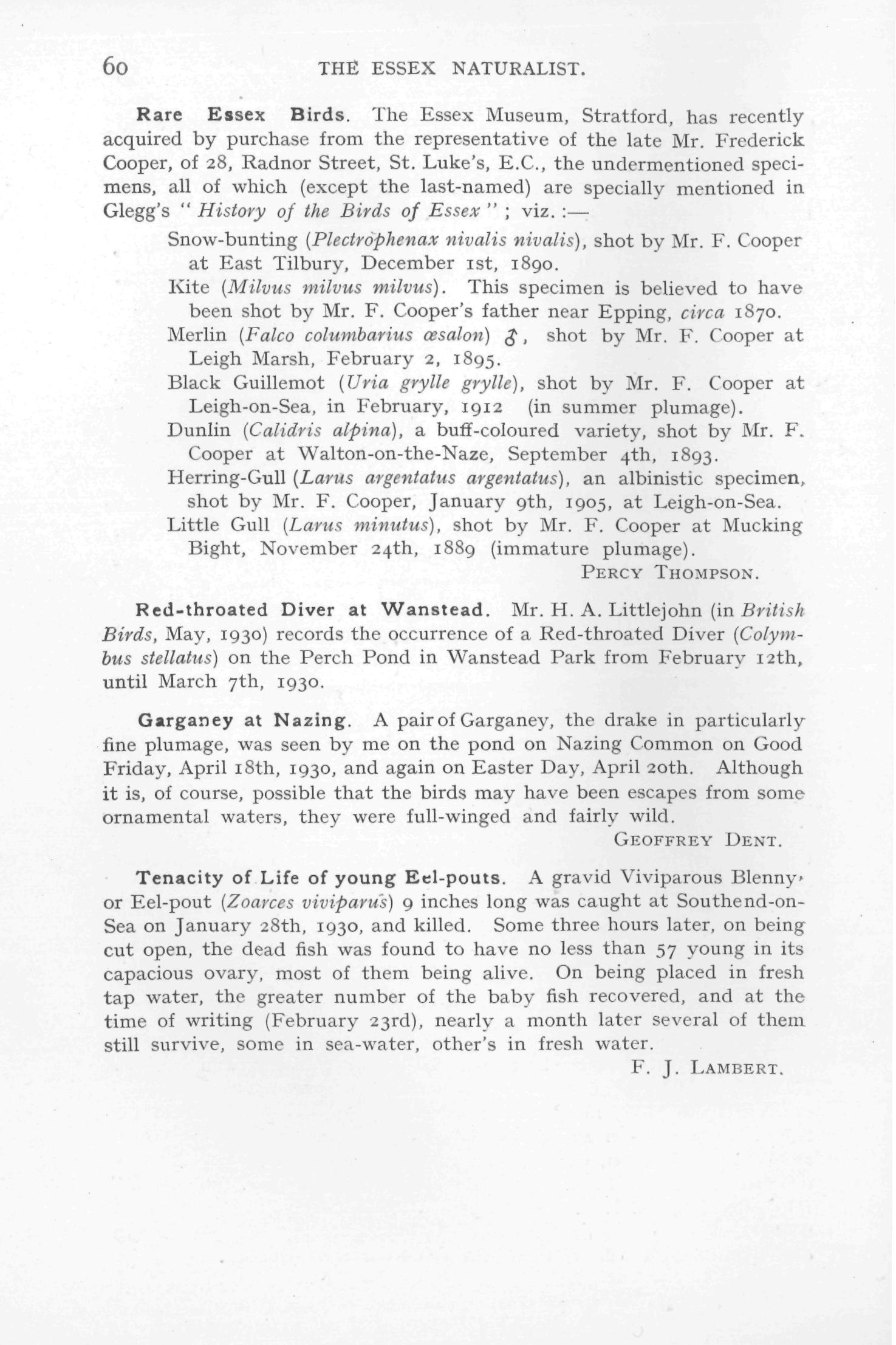 60 THE ESSEX NATURALIST.

Rare Essex Birds. The Essex Museum, Stratford, has recently acquired by purchase from the representative of the late Mr. Frederick Cooper, of 28, Radnor Street, St. Luke's, E.C., the undermentioned specimens, all of which (except the last-named) are specially mentioned in Glegg's "History of the Birds of Essex"; viz.:—

Snow-bunting (Plectrophenax nivalis nivalis), shot by Mr. F. Cooper at East Tilbury, December 1st, 1890.

Kite (Milvus milvus milvus). This specimen is believed to have been shot by Mr. F. Cooper's father near Epping, circa 1870.

Merlin (Falco columbarius æsalon) ♂, shot by Mr. F. Cooper at Leigh Marsh, February 2, 1895.

Black Guillemot (Uria grylle grylle), shot by Mr. F. Cooper at Leigh-on-Sea, in February, 1912 (in summer plumage).

Dunlin (Calidris alpina), a buff-coloured variety, shot by Mr. F. Cooper at Walton-on-the-Naze, September 4th, 1893.

Herring-Gull (Larus argentatus argentatus), an albinistic specimen, shot by Mr. F. Cooper, January 9th, 1905, at Leigh-on-Sea.

Little Gull (Larus minutus), shot by Mr. F. Cooper at Mucking Bight, November 24th, 1889 (immature plumage).

PERCY THOMPSON.

Red-throated Diver at Wanstead. Mr. H. A. Littlejohn (in British Birds, May, 1930) records the occurrence of a Red-throated Diver (Colymbus stellatus) on the Perch Pond in Wanstead Park from February 12th, until March 7th, 1930.

Garganey at Nazing. A pair of Garganey, the drake in particularly fine plumage, was seen by me on the pond on Nazing Common on Good Friday, April 18th, 1930, and again on Easter Day, April 20th. Although it is, of course, possible that the birds may have been escapes from some ornamental waters, they were full-winged and fairly wild.

GEOFFREY DENT.

Tenacity of Life of young Eel-pouts. A gravid Viviparous Blenny, or Eel-pout (Zoarces viviparus) 9 inches long was caught at Southend-on-Sea on January 28th, 1930, and killed. Some three hours later, on being cut open, the dead fish was found to have no less than 57 young in its capacious ovary, most of them being alive. On being placed in fresh tap water, the greater number of the baby fish recovered, and at the time of writing (February 23rd), nearly a month later several of them still survive, some in sea-water, other's in fresh water.

F. J. LAMBERT.